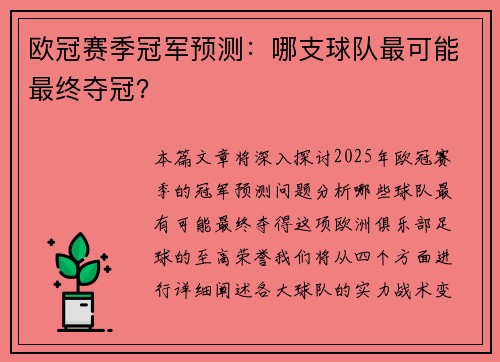 欧冠赛季冠军预测：哪支球队最可能最终夺冠？

本篇文章将深入探讨2025年欧冠赛季的冠军预测问题分析哪些球队最有可能最终夺得这项欧洲俱乐部足球的至高荣誉我们将从四个方面进行详细阐述各大球队的实力战术变